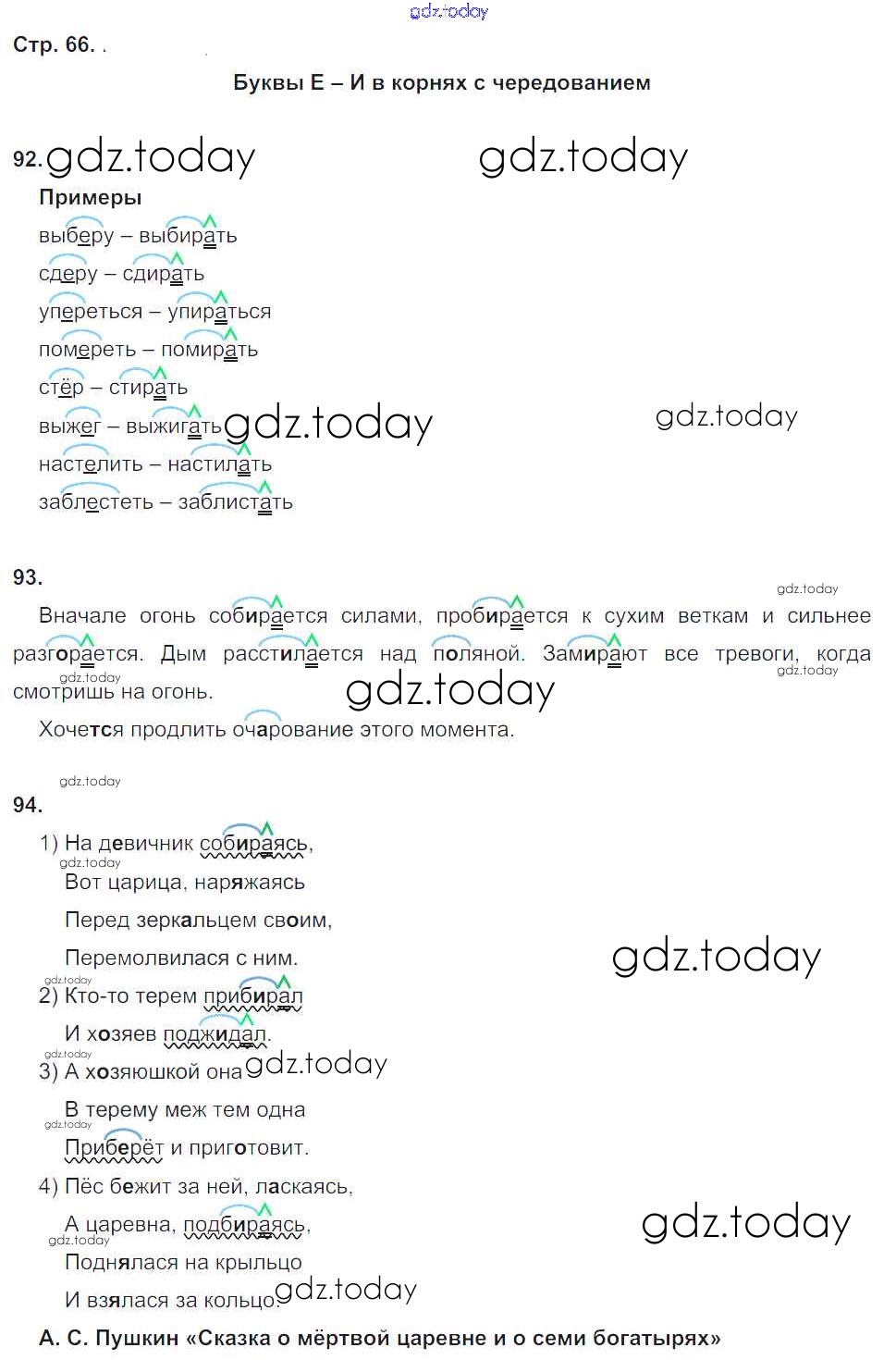 gdz.today

Стр. 66.

Буквы Е – И в корнях с чередованием

92. gdz.today gdz.today

Примеры

выберу – выбирать

сдеру – сдирать

упереться – упираться

помереть – помирать

стёр – стирать

выжег – выжигать gdz.today gdz.today

настелить – настилать

заблестеть – заблистать

93. gdz.today

Вначале огонь собирается силами, пробирается к сухим веткам и сильнее разгорается. Дым расстилается над поляной. Замирают все тревоги, когда смотришь на огонь. gdz.today gdz.today gdz.today

Хочется продлить очарование этого момента.

gdz.today

94.

1) На девичник собираясь,
gdz.today
Вот царица, наряжаясь

Перед зеркальцем своим,

Перемолвилася с ним. gdz.today

gdz.today
2) Кто-то терем прибирал

И хозяев поджидал.
gdz.today
3) А хозяюшкой она gdz.today

В терему меж тем одна
gdz.today
Приберёт и приготовит.

4) Пёс бежит за ней, ласкаясь,

А царевна, подбираясь, gdz.today
gdz.today
Поднялася на крыльцо

И взялася за кольцо. gdz.today

А. С. Пушкин «Сказка о мёртвой царевне и о семи богатырях»